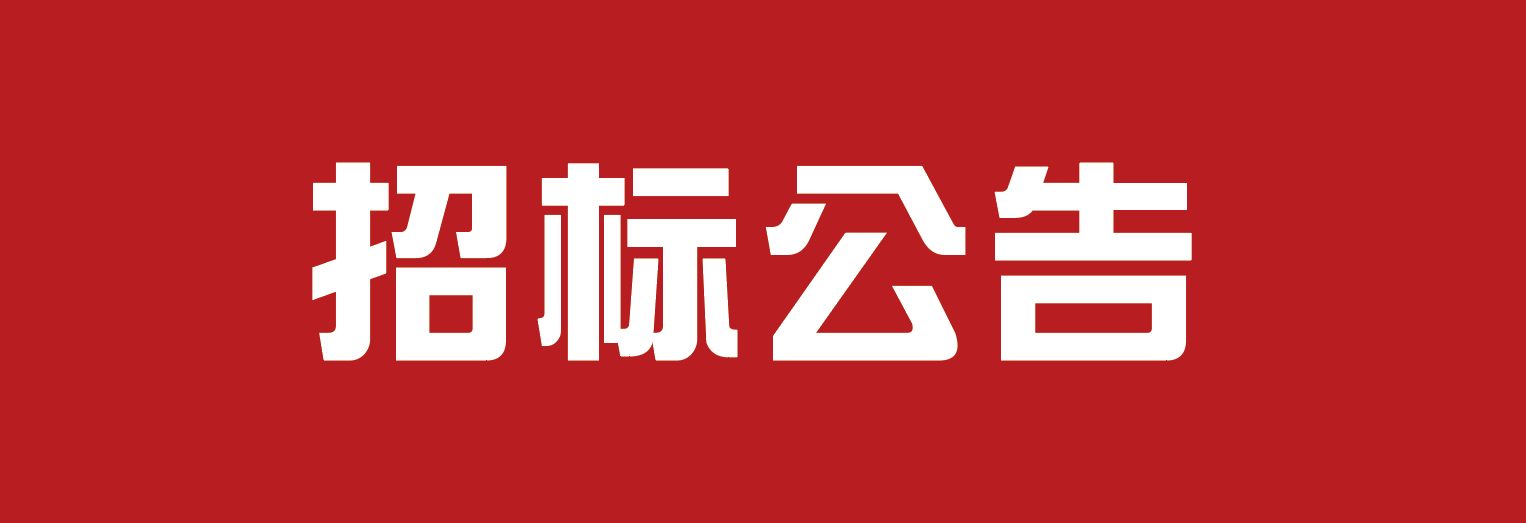 招标公告